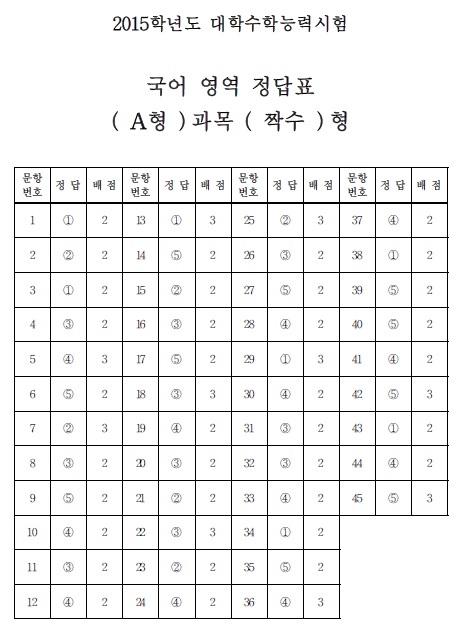 2015학년도 대학수학능력시험

국어 영역 정답표
( A형 )과목 ( 짝수 )형

| 문항 번호 | 정 답 | 배 점 | 문항 번호 | 정 답 | 배 점 | 문항 번호 | 정 답 | 배 점 | 문항 번호 | 정 답 | 배 점 |
|---|---|---|---|---|---|---|---|---|---|---|---|
| 1 | ① | 2 | 13 | ① | 3 | 25 | ② | 3 | 37 | ④ | 2 |
| 2 | ② | 2 | 14 | ⑤ | 2 | 26 | ③ | 2 | 38 | ① | 2 |
| 3 | ① | 2 | 15 | ② | 2 | 27 | ⑤ | 2 | 39 | ⑤ | 2 |
| 4 | ③ | 2 | 16 | ③ | 2 | 28 | ④ | 2 | 40 | ⑤ | 2 |
| 5 | ④ | 3 | 17 | ⑤ | 2 | 29 | ① | 3 | 41 | ④ | 2 |
| 6 | ⑤ | 2 | 18 | ③ | 3 | 30 | ④ | 2 | 42 | ⑤ | 3 |
| 7 | ② | 3 | 19 | ④ | 2 | 31 | ③ | 2 | 43 | ① | 2 |
| 8 | ③ | 2 | 20 | ③ | 2 | 32 | ③ | 2 | 44 | ④ | 2 |
| 9 | ⑤ | 2 | 21 | ② | 2 | 33 | ④ | 2 | 45 | ⑤ | 3 |
| 10 | ④ | 2 | 22 | ③ | 3 | 34 | ① | 2 | | | |
| 11 | ③ | 2 | 23 | ② | 2 | 35 | ⑤ | 2 | | | |
| 12 | ④ | 2 | 24 | ④ | 2 | 36 | ④ | 3 | | | |